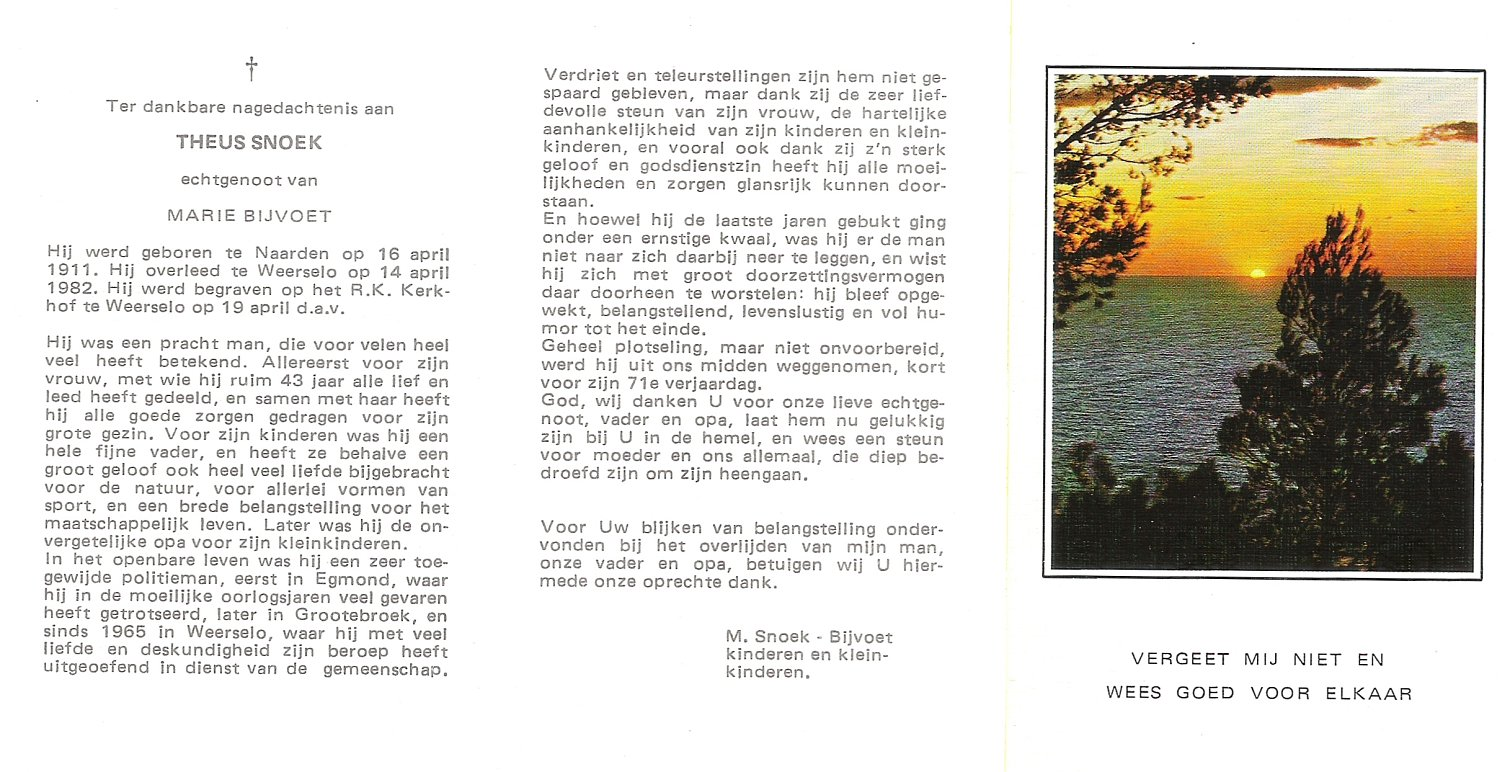 †

Ter dankbare nagedachtenis aan

THEUS SNOEK

echtgenoot van

MARIE BIJVOET

Hij werd geboren te Naarden op 16 april 1911. Hij overleed te Weerselo op 14 april 1982. Hij werd begraven op het R.K. Kerkhof te Weerselo op 19 april d.a.v.

Hij was een pracht man, die voor velen heel veel heeft betekend. Allereerst voor zijn vrouw, met wie hij ruim 43 jaar alle lief en leed heeft gedeeld, en samen met haar heeft hij alle goede zorgen gedragen voor zijn grote gezin. Voor zijn kinderen was hij een hele fijne vader, en heeft ze behalve een groot geloof ook heel veel liefde bijgebracht voor de natuur, voor allerlei vormen van sport, en een brede belangstelling voor het maatschappelijk leven. Later was hij de onvergetelijke opa voor zijn kleinkinderen.
In het openbare leven was hij een zeer toegewijde politieman, eerst in Egmond, waar hij in de moeilijke oorlogsjaren veel gevaren heeft getrotseerd, later in Grootebroek, en sinds 1965 in Weerselo, waar hij met veel liefde en deskundigheid zijn beroep heeft uitgeoefend in dienst van de gemeenschap.

Verdriet en teleurstellingen zijn hem niet gespaard gebleven, maar dank zij de zeer liefdevolle steun van zijn vrouw, de hartelijke aanhankelijkheid van zijn kinderen en kleinkinderen, en vooral ook dank zij z'n sterk geloof en godsdienstzin heeft hij alle moeilijkheden en zorgen glansrijk kunnen doorstaan.
En hoewel hij de laatste jaren gebukt ging onder een ernstige kwaal, was hij er de man niet naar zich daarbij neer te leggen, en wist hij zich met groot doorzettingsvermogen daar doorheen te worstelen: hij bleef opgewekt, belangstellend, levenslustig en vol humor tot het einde.
Geheel plotseling, maar niet onvoorbereid, werd hij uit ons midden weggenomen, kort voor zijn 71e verjaardag.
God, wij danken U voor onze lieve echtgenoot, vader en opa, laat hem nu gelukkig zijn bij U in de hemel, en wees een steun voor moeder en ons allemaal, die diep bedroefd zijn om zijn heengaan.

Voor Uw blijken van belangstelling ondervonden bij het overlijden van mijn man, onze vader en opa, betuigen wij U hiermede onze oprechte dank.

M. Snoek - Bijvoet
kinderen en kleinkinderen.

VERGEET MIJ NIET EN
WEES GOED VOOR ELKAAR